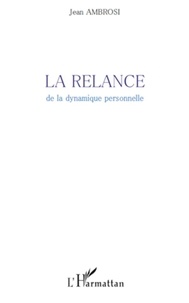 Jean AMBROSI

LA RELANCE
de la dynamique personnelle

L'Harmattan